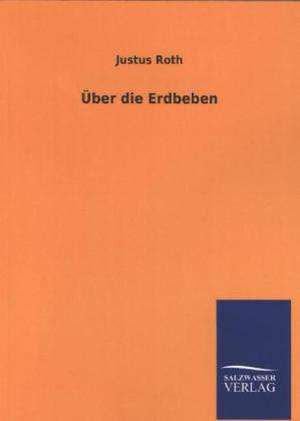 Justus Roth

Über die Erdbeben

SALZWASSER
VERLAG